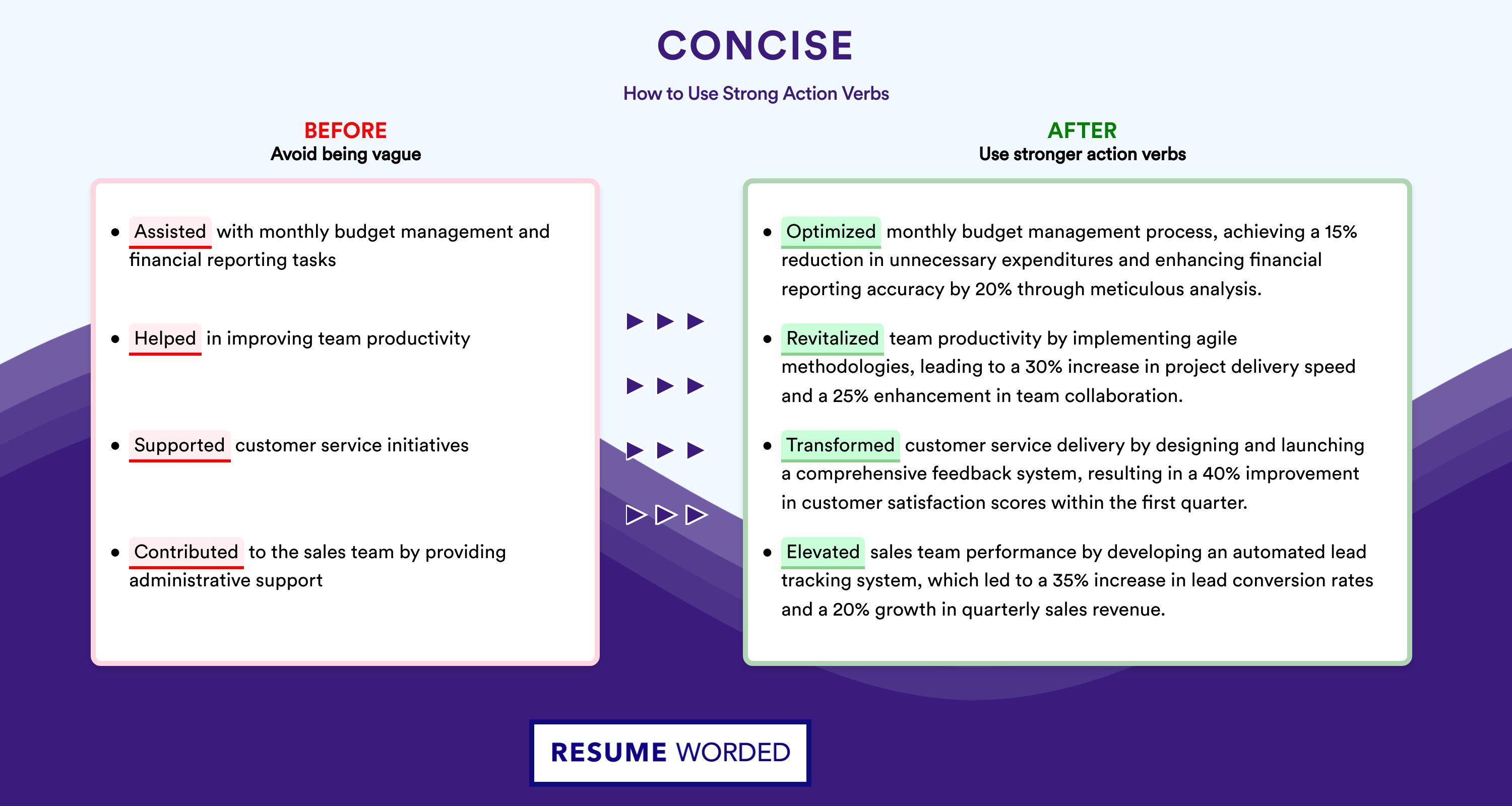 CONCISE

How to Use Strong Action Verbs

BEFORE
Avoid being vague

- Assisted with monthly budget management and financial reporting tasks
- Helped in improving team productivity
- Supported customer service initiatives
- Contributed to the sales team by providing administrative support

AFTER
Use stronger action verbs

- Optimized monthly budget management process, achieving a 15% reduction in unnecessary expenditures and enhancing financial reporting accuracy by 20% through meticulous analysis.
- Revitalized team productivity by implementing agile methodologies, leading to a 30% increase in project delivery speed and a 25% enhancement in team collaboration.
- Transformed customer service delivery by designing and launching a comprehensive feedback system, resulting in a 40% improvement in customer satisfaction scores within the first quarter.
- Elevated sales team performance by developing an automated lead tracking system, which led to a 35% increase in lead conversion rates and a 20% growth in quarterly sales revenue.

RESUME WORDED